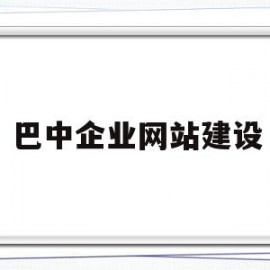 巴中企业网站建设